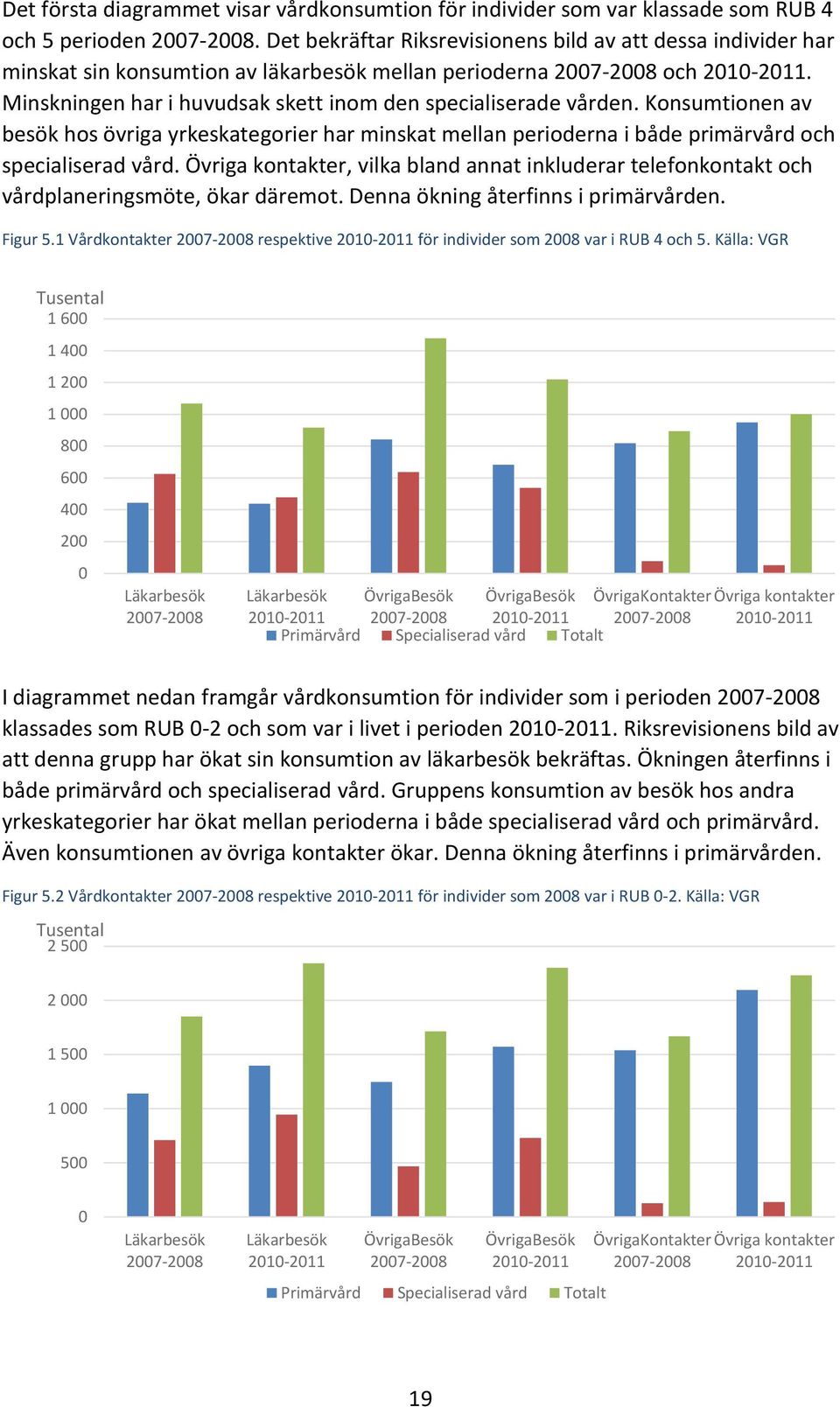 Det första diagrammet visar vårdkonsumtion för individer som var klassade som RUB 4 och 5 perioden 2007-2008. Det bekräftar Riksrevisionens bild av att dessa individer har minskat sin konsumtion av läkarbesök mellan perioderna 2007-2008 och 2010-2011. Minskningen har i huvudsak skett inom den specialiserade vården. Konsumtionen av besök hos övriga yrkeskategorier har minskat mellan perioderna i både primärvård och specialiserad vård. Övriga kontakter, vilka bland annat inkluderar telefonkontakt och vårdplaneringsmöte, ökar däremot. Denna ökning återfinns i primärvården.

Figur 5.1 Vårdkontakter 2007-2008 respektive 2010-2011 för individer som 2008 var i RUB 4 och 5. Källa: VGR

Tusental
1 600
1 400
1 200
1 000
800
600
400
200
0
Läkarbesök 2007-2008
Läkarbesök 2010-2011
ÖvrigaBesök 2007-2008
ÖvrigaBesök 2010-2011
ÖvrigaKontakter 2007-2008
Övriga kontakter 2010-2011
Primärvård
Specialiserad vård
Totalt

I diagrammet nedan framgår vårdkonsumtion för individer som i perioden 2007-2008 klassades som RUB 0-2 och som var i livet i perioden 2010-2011. Riksrevisionens bild av att denna grupp har ökat sin konsumtion av läkarbesök bekräftas. Ökningen återfinns i både primärvård och specialiserad vård. Gruppens konsumtion av besök hos andra yrkeskategorier har ökat mellan perioderna i både specialiserad vård och primärvård. Även konsumtionen av övriga kontakter ökar. Denna ökning återfinns i primärvården.

Figur 5.2 Vårdkontakter 2007-2008 respektive 2010-2011 för individer som 2008 var i RUB 0-2. Källa: VGR

Tusental
2 500
2 000
1 500
1 000
500
0
Läkarbesök 2007-2008
Läkarbesök 2010-2011
ÖvrigaBesök 2007-2008
ÖvrigaBesök 2010-2011
ÖvrigaKontakter 2007-2008
Övriga kontakter 2010-2011
Primärvård
Specialiserad vård
Totalt

19